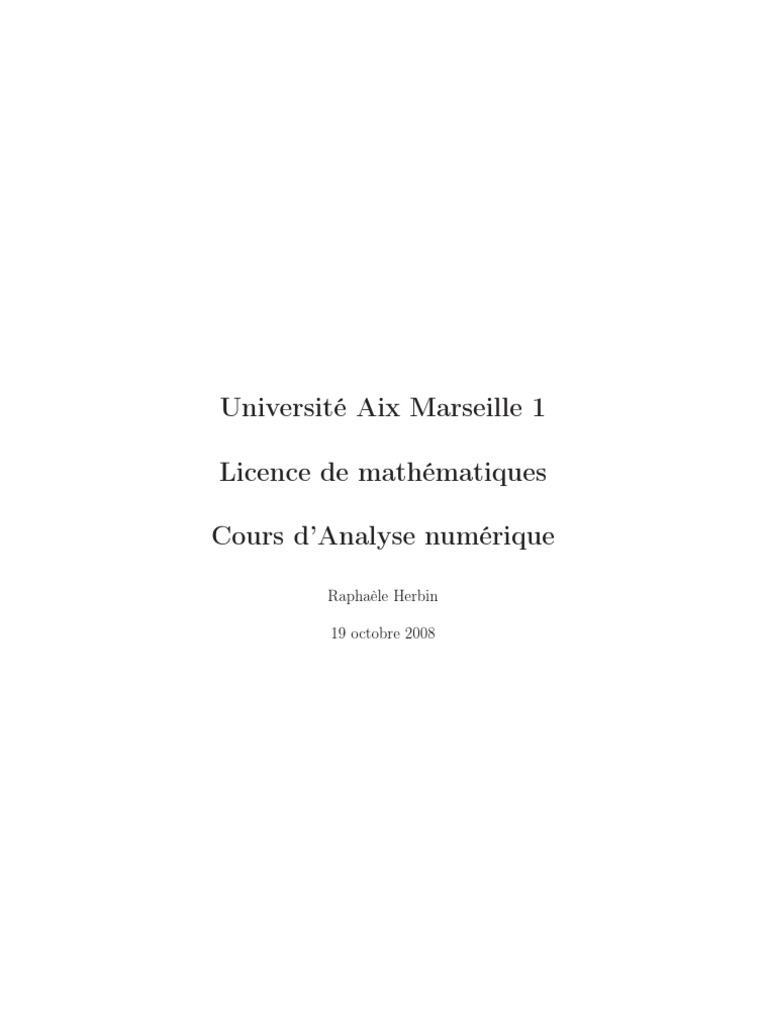 Université Aix Marseille 1

Licence de mathématiques

Cours d'Analyse numérique

Raphaèle Herbin

19 octobre 2008